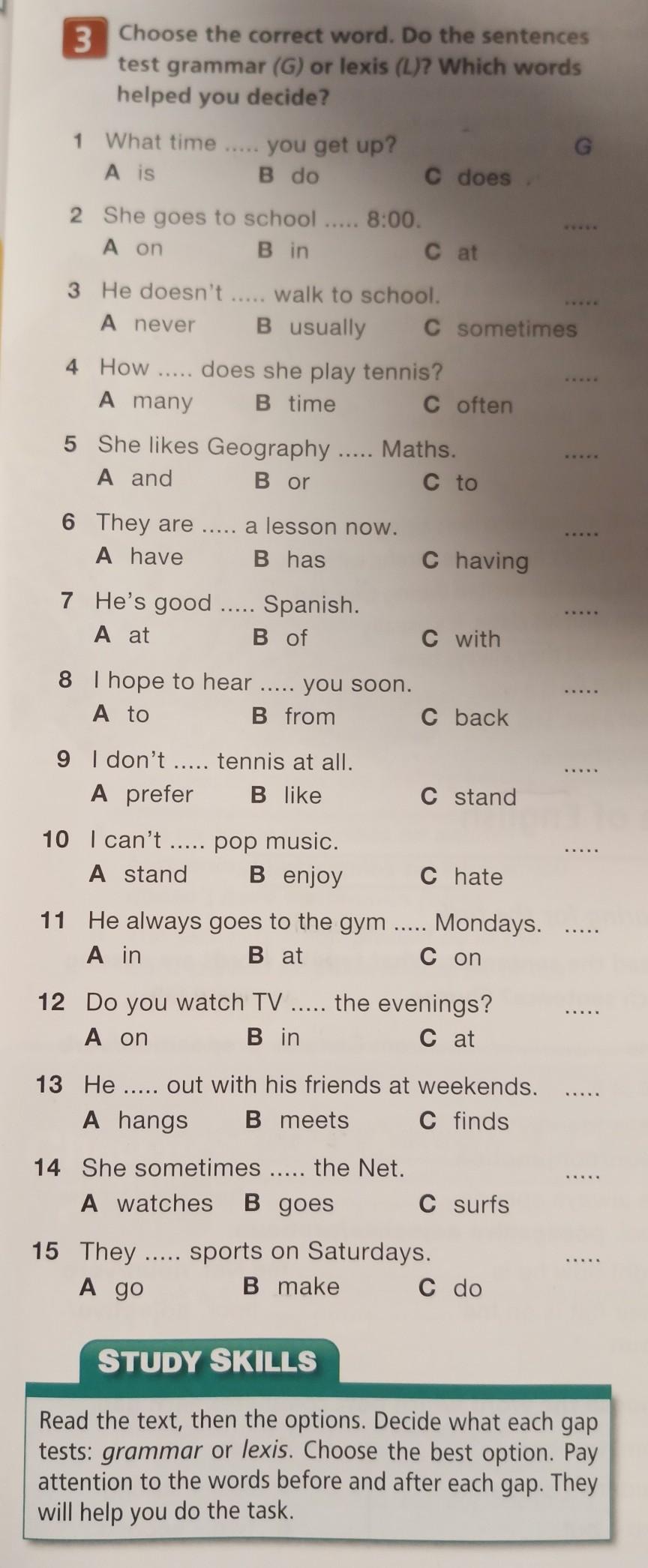 3 Choose the correct word. Do the sentences test grammar (G) or lexis (L)? Which words helped you decide?

1 What time ..... you get up? G
A is B do C does

2 She goes to school ..... 8:00. .....
A on B in C at

3 He doesn't ..... walk to school. .....
A never B usually C sometimes

4 How ..... does she play tennis? .....
A many B time C often

5 She likes Geography ..... Maths. .....
A and B or C to

6 They are ..... a lesson now. .....
A have B has C having

7 He's good ..... Spanish. .....
A at B of C with

8 I hope to hear ..... you soon. .....
A to B from C back

9 I don't ..... tennis at all. .....
A prefer B like C stand

10 I can't ..... pop music. .....
A stand B enjoy C hate

11 He always goes to the gym ..... Mondays. .....
A in B at C on

12 Do you watch TV ..... the evenings? .....
A on B in C at

13 He ..... out with his friends at weekends. .....
A hangs B meets C finds

14 She sometimes ..... the Net. .....
A watches B goes C surfs

15 They ..... sports on Saturdays. .....
A go B make C do

STUDY SKILLS

Read the text, then the options. Decide what each gap tests: grammar or lexis. Choose the best option. Pay attention to the words before and after each gap. They will help you do the task.